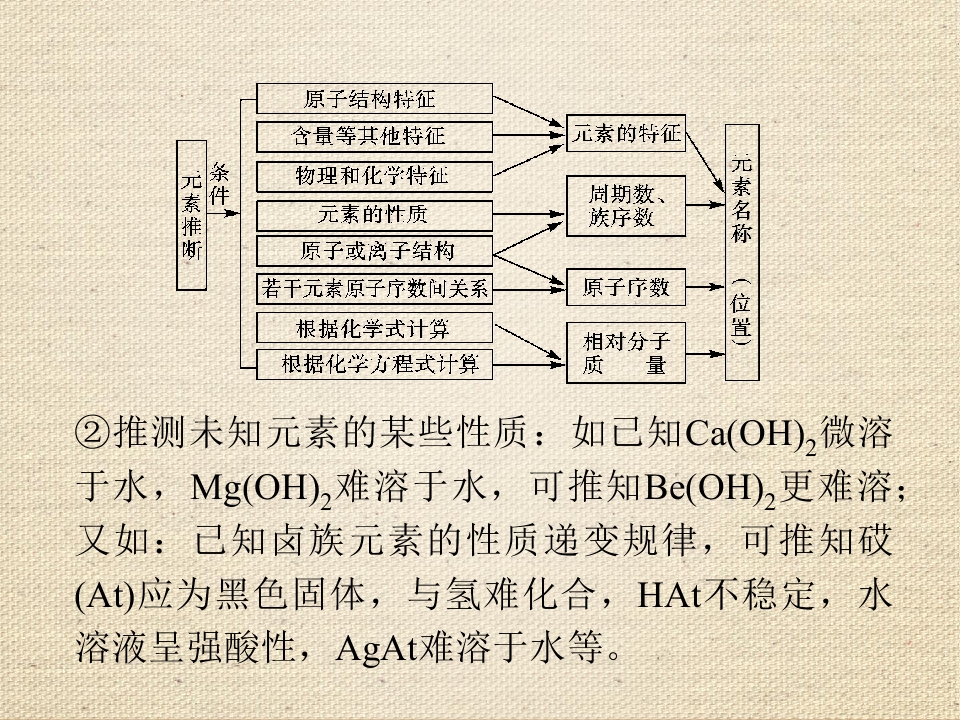 元素推断

条件

原子结构特征
含量等其他特征
物理和化学特征
元素的性质
原子或离子结构
若干元素原子序数间关系
根据化学式计算
根据化学方程式计算

元素的特征
周期数、族序数
原子序数
相对分子质量

元素名称（位置）

②推测未知元素的某些性质：如已知$Ca(OH)_2$微溶于水，$Mg(OH)_2$难溶于水，可推知$Be(OH)_2$更难溶；又如：已知卤族元素的性质递变规律，可推知砹(At)应为黑色固体，与氢难化合，HAt不稳定，水溶液呈强酸性，AgAt难溶于水等。